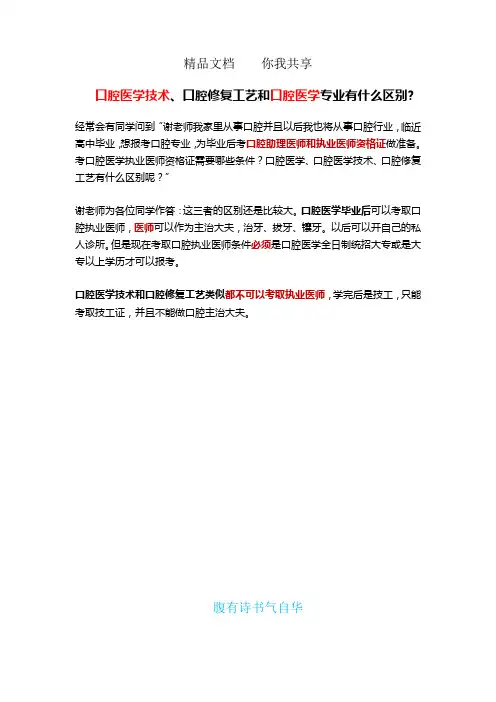 精品文档　　你我共享

口腔医学技术、口腔修复工艺和口腔医学专业有什么区别?

经常会有同学问到“谢老师我家里从事口腔并且以后我也将从事口腔行业，临近高中毕业，想报考口腔专业，为毕业后考口腔助理医师和执业医师资格证做准备。考口腔医学执业医师资格证需要哪些条件？口腔医学、口腔医学技术、口腔修复工艺有什么区别呢？”

谢老师为各位同学作答：这三者的区别还是比较大。口腔医学毕业后可以考取口腔执业医师，医师可以作为主治大夫，治牙、拔牙、镶牙。以后可以开自己的私人诊所。但是现在考取口腔执业医师条件必须是口腔医学全日制统招大专或是大专以上学历才可以报考。

口腔医学技术和口腔修复工艺类似都不可以考取执业医师，学完后是技工，只能考取技工证，并且不能做口腔主治大夫。

腹有诗书气自华